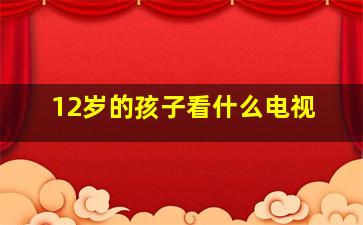 12岁的孩子看什么电视